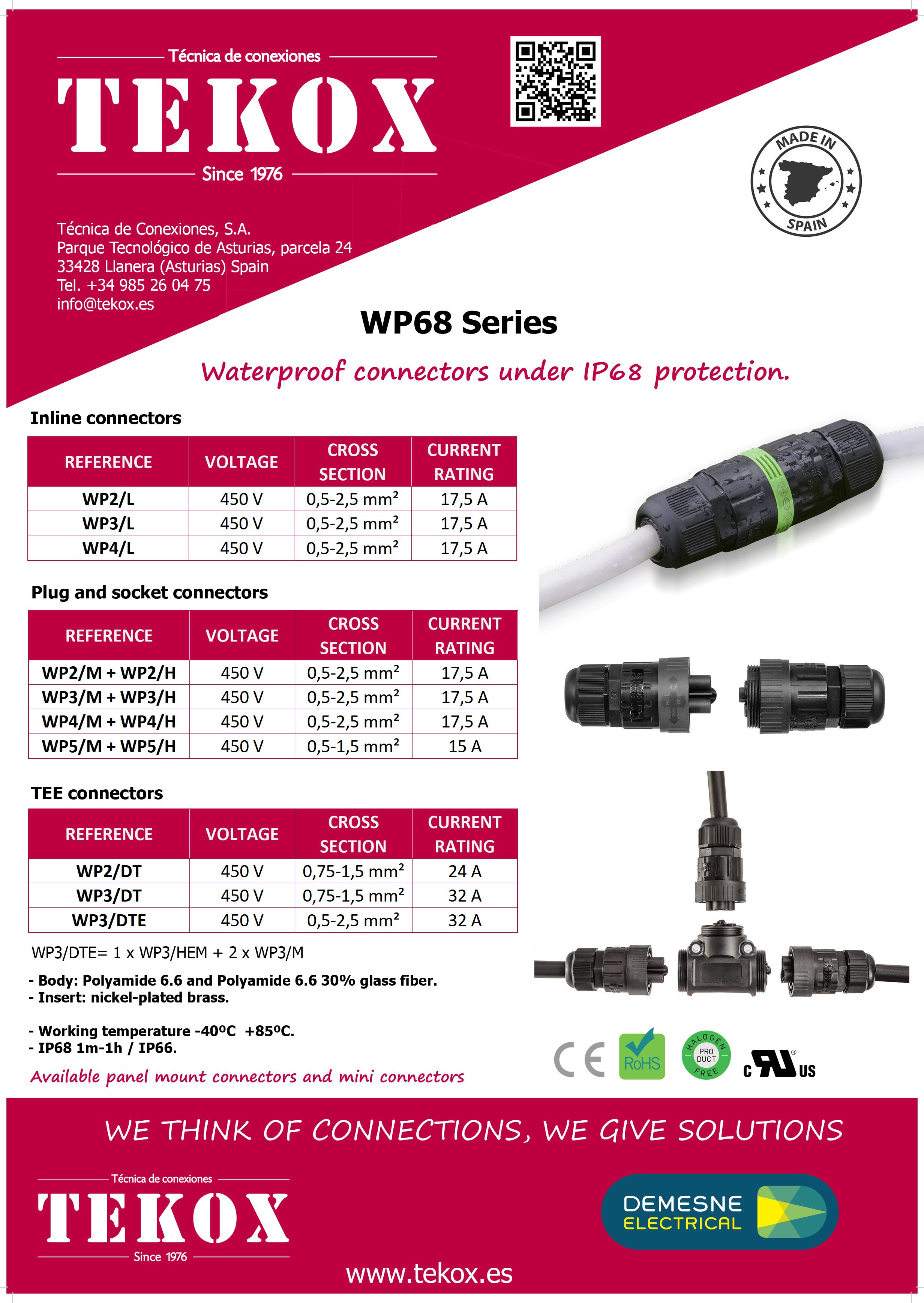 Técnica de conexiones
TEKOX
Since 1976

MADE IN SPAIN

Técnica de Conexiones, S.A.
Parque Tecnológico de Asturias, parcela 24
33428 Llanera (Asturias) Spain
Tel. +34 985 26 04 75
info@tekox.es

WP68 Series

Waterproof connectors under IP68 protection.

Inline connectors

| REFERENCE | VOLTAGE | CROSS SECTION | CURRENT RATING |
|---|---|---|---|
| WP2/L | 450 V | 0,5-2,5 mm² | 17,5 A |
| WP3/L | 450 V | 0,5-2,5 mm² | 17,5 A |
| WP4/L | 450 V | 0,5-2,5 mm² | 17,5 A |

Plug and socket connectors

| REFERENCE | VOLTAGE | CROSS SECTION | CURRENT RATING |
|---|---|---|---|
| WP2/M + WP2/H | 450 V | 0,5-2,5 mm² | 17,5 A |
| WP3/M + WP3/H | 450 V | 0,5-2,5 mm² | 17,5 A |
| WP4/M + WP4/H | 450 V | 0,5-2,5 mm² | 17,5 A |
| WP5/M + WP5/H | 450 V | 0,5-1,5 mm² | 15 A |

TEE connectors

| REFERENCE | VOLTAGE | CROSS SECTION | CURRENT RATING |
|---|---|---|---|
| WP2/DT | 450 V | 0,75-1,5 mm² | 24 A |
| WP3/DT | 450 V | 0,75-1,5 mm² | 32 A |
| WP3/DTE | 450 V | 0,5-2,5 mm² | 32 A |

WP3/DTE= 1 x WP3/HEM + 2 x WP3/M

- Body: Polyamide 6.6 and Polyamide 6.6 30% glass fiber.
- Insert: nickel-plated brass.

- Working temperature -40ºC +85ºC.
- IP68 1m-1h / IP66.

Available panel mount connectors and mini connectors

CE RoHS HALOGEN FREE PRODUCT c UL US

WE THINK OF CONNECTIONS, WE GIVE SOLUTIONS

Técnica de conexiones
TEKOX
Since 1976

DEMESNE ELECTRICAL

www.tekox.es